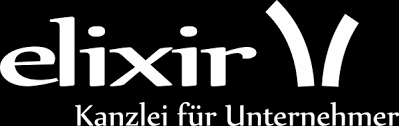 elixir
Kanzlei für Unternehmer